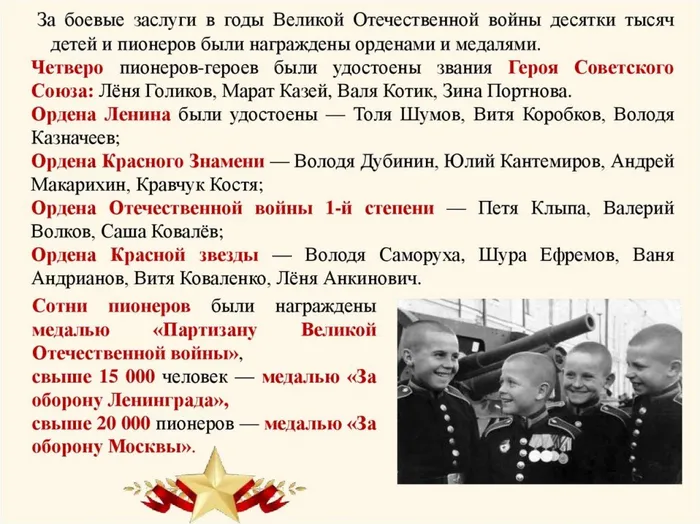 За боевые заслуги в годы Великой Отечественной войны десятки тысяч детей и пионеров были награждены орденами и медалями.

Четверо пионеров-героев были удостоены звания Героя Советского Союза: Лёня Голиков, Марат Казей, Валя Котик, Зина Портнова.

Ордена Ленина были удостоены — Толя Шумов, Витя Коробков, Володя Казначеев;

Ордена Красного Знамени — Володя Дубинин, Юлий Кантемиров, Андрей Макарихин, Кравчук Костя;

Ордена Отечественной войны 1-й степени — Петя Клыпа, Валерий Волков, Саша Ковалёв;

Ордена Красной звезды — Володя Саморуха, Шура Ефремов, Ваня Андрианов, Витя Коваленко, Лёня Анкинович.

Сотни пионеров были награждены медалью «Партизану Великой Отечественной войны»,
свыше 15 000 человек — медалью «За оборону Ленинграда»,
свыше 20 000 пионеров — медалью «За оборону Москвы».